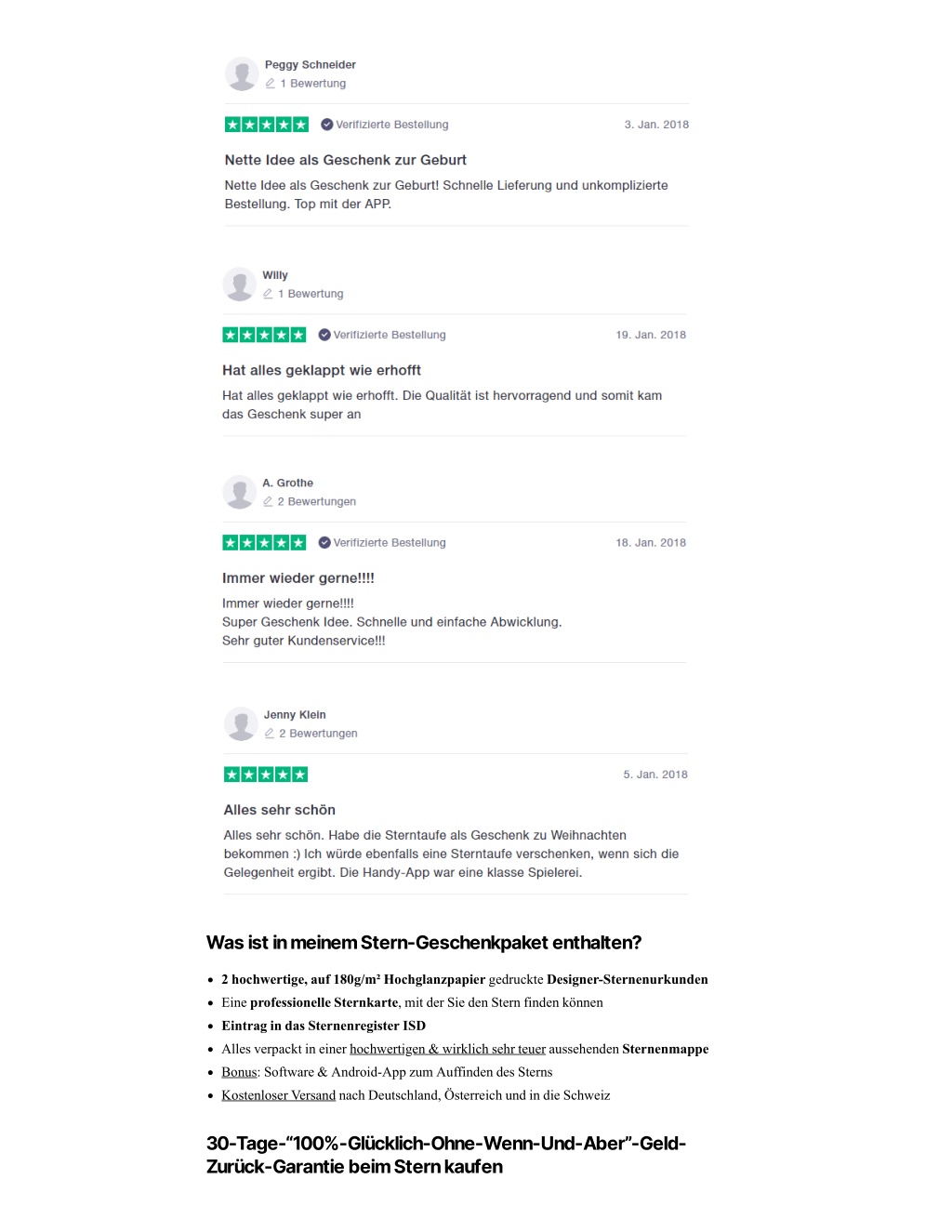 Peggy Schneider
1 Bewertung

Verifizierte Bestellung 3. Jan. 2018

Nette Idee als Geschenk zur Geburt

Nette Idee als Geschenk zur Geburt! Schnelle Lieferung und unkomplizierte Bestellung. Top mit der APP.

Willy
1 Bewertung

Verifizierte Bestellung 19. Jan. 2018

Hat alles geklappt wie erhofft

Hat alles geklappt wie erhofft. Die Qualität ist hervorragend und somit kam das Geschenk super an

A. Grothe
2 Bewertungen

Verifizierte Bestellung 18. Jan. 2018

Immer wieder gerne!!!!

Immer wieder gerne!!!!
Super Geschenk Idee. Schnelle und einfache Abwicklung.
Sehr guter Kundenservice!!!

Jenny Klein
2 Bewertungen

5. Jan. 2018

Alles sehr schön

Alles sehr schön. Habe die Sterntaufe als Geschenk zu Weihnachten bekommen :) Ich würde ebenfalls eine Sterntaufe verschenken, wenn sich die Gelegenheit ergibt. Die Handy-App war eine klasse Spielerei.

Was ist in meinem Stern-Geschenkpaket enthalten?

• 2 hochwertige, auf 180g/m² Hochglanzpapier gedruckte Designer-Sternenurkunden
• Eine professionelle Sternkarte, mit der Sie den Stern finden können
• Eintrag in das Sternenregister ISD
• Alles verpackt in einer hochwertigen & wirklich sehr teuer aussehenden Sternenmappe
• Bonus: Software & Android-App zum Auffinden des Sterns
• Kostenloser Versand nach Deutschland, Österreich und in die Schweiz

30-Tage-“100%-Glücklich-Ohne-Wenn-Und-Aber”-Geld-Zurück-Garantie beim Stern kaufen